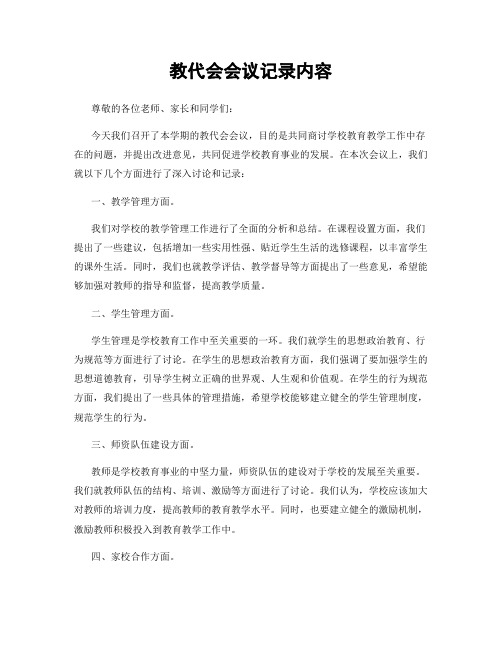 教代会会议记录内容

尊敬的各位老师、家长和同学们：

今天我们召开了本学期的教代会会议，目的是共同商讨学校教育教学工作中存在的问题，并提出改进意见，共同促进学校教育事业的发展。在本次会议上，我们就以下几个方面进行了深入讨论和记录：

一、教学管理方面。

我们对学校的教学管理工作进行了全面的分析和总结。在课程设置方面，我们提出了一些建议，包括增加一些实用性强、贴近学生生活的选修课程，以丰富学生的课外生活。同时，我们也就教学评估、教学督导等方面提出了一些意见，希望能够加强对教师的指导和监督，提高教学质量。

二、学生管理方面。

学生管理是学校教育工作中至关重要的一环。我们就学生的思想政治教育、行为规范等方面进行了讨论。在学生的思想政治教育方面，我们强调了要加强学生的思想道德教育，引导学生树立正确的世界观、人生观和价值观。在学生的行为规范方面，我们提出了一些具体的管理措施，希望学校能够建立健全的学生管理制度，规范学生的行为。

三、师资队伍建设方面。

教师是学校教育事业的中坚力量，师资队伍的建设对于学校的发展至关重要。我们就教师队伍的结构、培训、激励等方面进行了讨论。我们认为，学校应该加大对教师的培训力度，提高教师的教育教学水平。同时，也要建立健全的激励机制，激励教师积极投入到教育教学工作中。

四、家校合作方面。